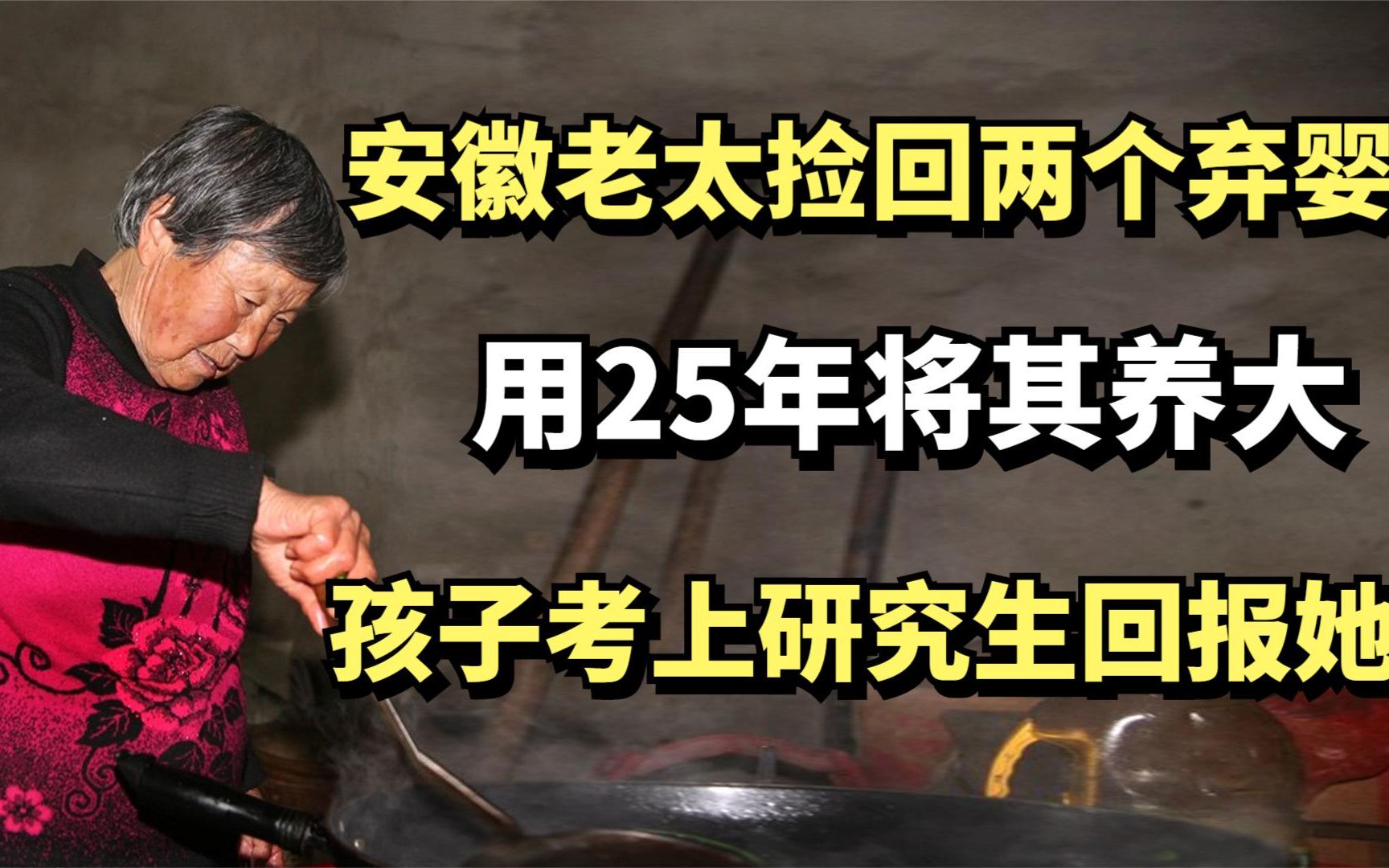 安徽老太捡回两个弃婴

用25年将其养大

孩子考上研究生回报她